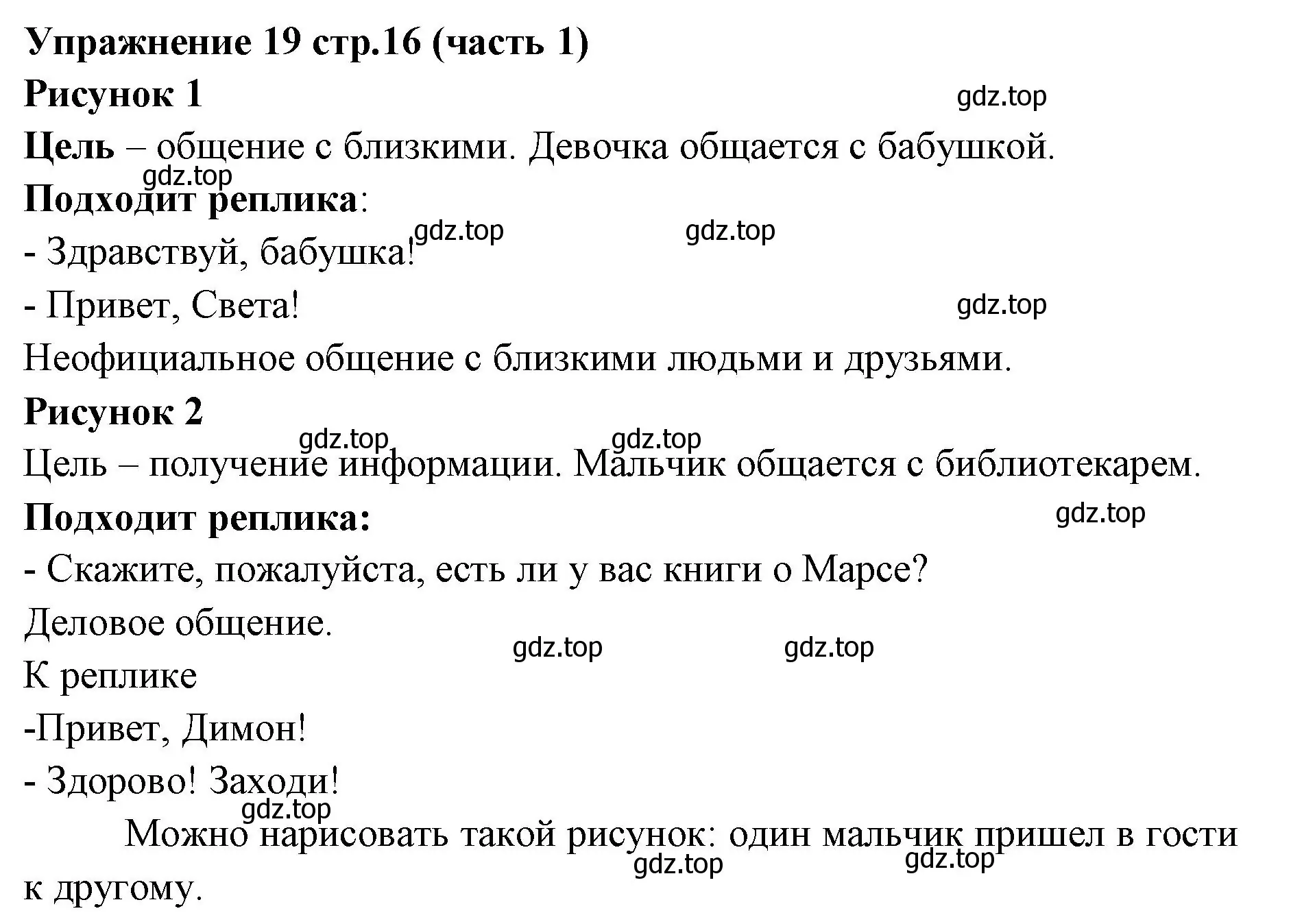 Упражнение 19 стр.16 (часть 1)

Рисунок 1

gdz.top

Цель – общение с близкими. Девочка общается с бабушкой.

gdz.top

Подходит реплика:

gdz.top gdz.top

- Здравствуй, бабушка!

- Привет, Света!

gdz.top

Неофициальное общение с близкими людьми и друзьями.

Рисунок 2

gdz.top gdz.top

Цель – получение информации. Мальчик общается с библиотекарем.

Подходит реплика:

gdz.top

- Скажите, пожалуйста, есть ли у вас книги о Марсе?

Деловое общение.

gdz.top gdz.top

К реплике

-Привет, Димон!

- Здорово! Заходи!

gdz.top

Можно нарисовать такой рисунок: один мальчик пришел в гости к другому.

gdz.top gdz.top